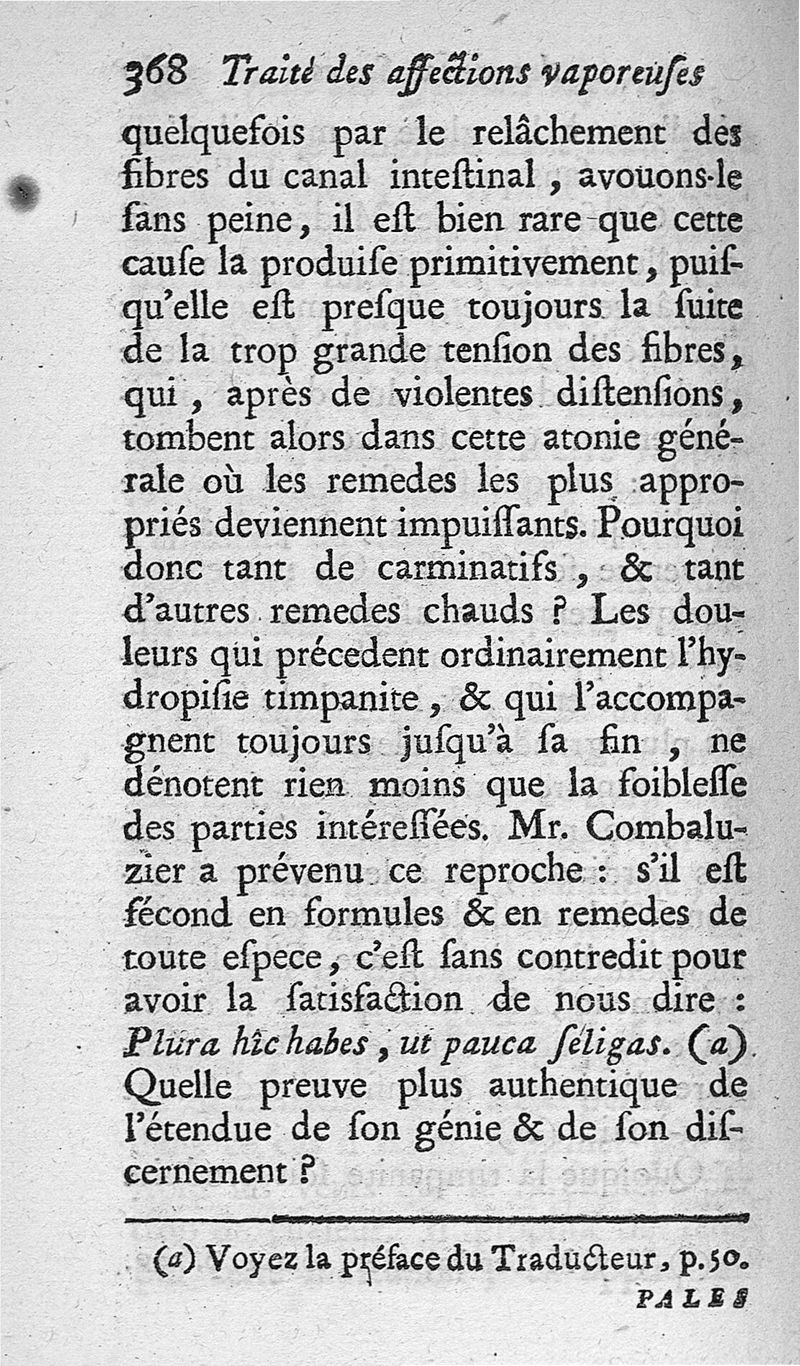 368 Traité des affections vaporeuses

quelquefois par le relâchement des fibres du canal inteſtinal, avouons-le ſans peine, il eſt bien rare que cette cauſe la produiſe primitivement, puiſqu'elle eſt preſque toujours la ſuite de la trop grande tenſion des fibres, qui, après de violentes diſtenſions, tombent alors dans cette atonie générale où les remedes les plus appropriés deviennent impuiſſants. Pourquoi donc tant de carminatifs, & tant d'autres remedes chauds ? Les douleurs qui précedent ordinairement l'hydropiſie timpanite, & qui l'accompagnent toujours juſqu'à ſa fin, ne dénotent rien moins que la foibleſſe des parties intéreſſées. Mr. Combaluzier a prévenu ce reproche : s'il eſt fécond en formules & en remedes de toute eſpece, c'eſt ſans contredit pour avoir la ſatisfaction de nous dire : Plura hîc habes, ut pauca ſeligas. (a) Quelle preuve plus authentique de l'étendue de ſon génie & de ſon diſcernement ?

(a) Voyez la préface du Traducteur, p. 50.

PALES